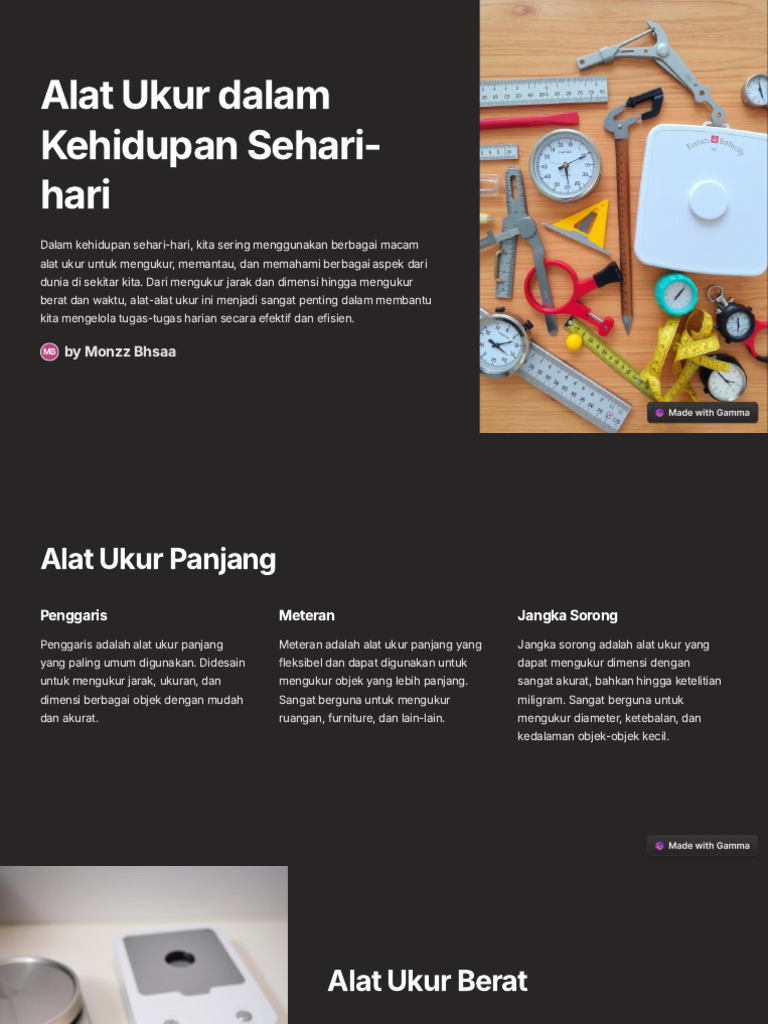 Alat Ukur dalam Kehidupan Sehari-hari

Dalam kehidupan sehari-hari, kita sering menggunakan berbagai macam alat ukur untuk mengukur, memantau, dan memahami berbagai aspek dari dunia di sekitar kita. Dari mengukur jarak dan dimensi hingga mengukur berat dan waktu, alat-alat ukur ini menjadi sangat penting dalam membantu kita mengelola tugas-tugas harian secara efektif dan efisien.

MB by Monzz Bhsaa

Made with Gamma

Alat Ukur Panjang

Penggaris

Penggaris adalah alat ukur panjang yang paling umum digunakan. Didesain untuk mengukur jarak, ukuran, dan dimensi berbagai objek dengan mudah dan akurat.

Meteran

Meteran adalah alat ukur panjang yang fleksibel dan dapat digunakan untuk mengukur objek yang lebih panjang. Sangat berguna untuk mengukur ruangan, furniture, dan lain-lain.

Jangka Sorong

Jangka sorong adalah alat ukur yang dapat mengukur dimensi dengan sangat akurat, bahkan hingga ketelitian miligram. Sangat berguna untuk mengukur diameter, ketebalan, dan kedalaman objek-objek kecil.

Made with Gamma

Alat Ukur Berat